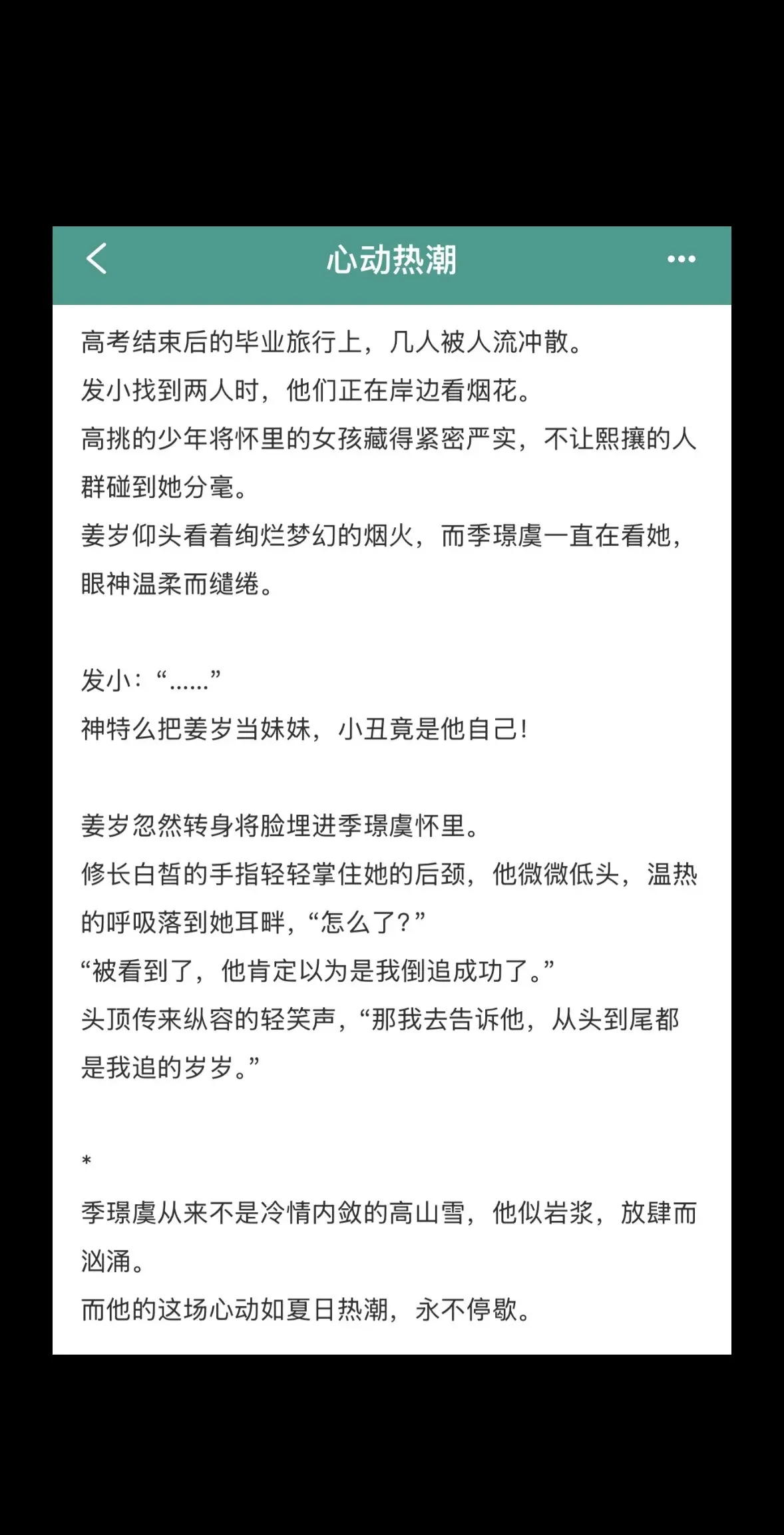 心动热潮

高考结束后的毕业旅行上，几人被人流冲散。
发小找到两人时，他们正在岸边看烟花。
高挑的少年将怀里的女孩藏得紧密严实，不让熙攘的人群碰到她分毫。
姜岁仰头看着绚烂梦幻的烟火，而季璟虞一直在看她，眼神温柔而缱绻。

发小：“……”
神特么把姜岁当妹妹，小丑竟是他自己!

姜岁忽然转身将脸埋进季璟虞怀里。
修长白皙的手指轻轻掌住她的后颈，他微微低头，温热的呼吸落到她耳畔，“怎么了?”
“被看到了，他肯定以为是我倒追成功了。”
头顶传来纵容的轻笑声，“那我去告诉他，从头到尾都是我追的岁岁。”

*
季璟虞从来不是冷情内敛的高山雪，他似岩浆，放肆而汹涌。
而他的这场心动如夏日热潮，永不停歇。